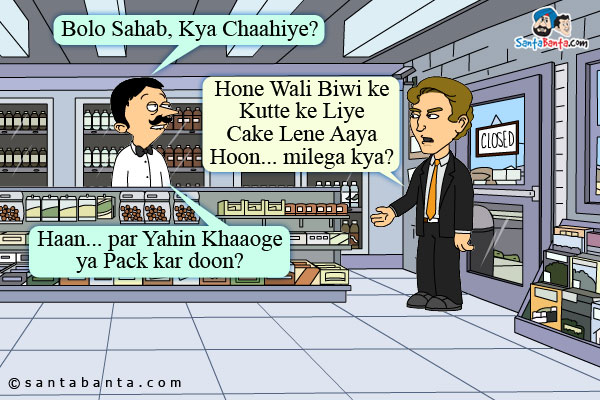 Bolo Sahab, Kya Chaahiye?

SantaBanta.com

Hone Wali Biwi ke Kutte ke Liye Cake Lene Aaya Hoon... milega kya?

CLOSED

Haan... par Yahin Khaaoge ya Pack kar doon?

©santabanta.com